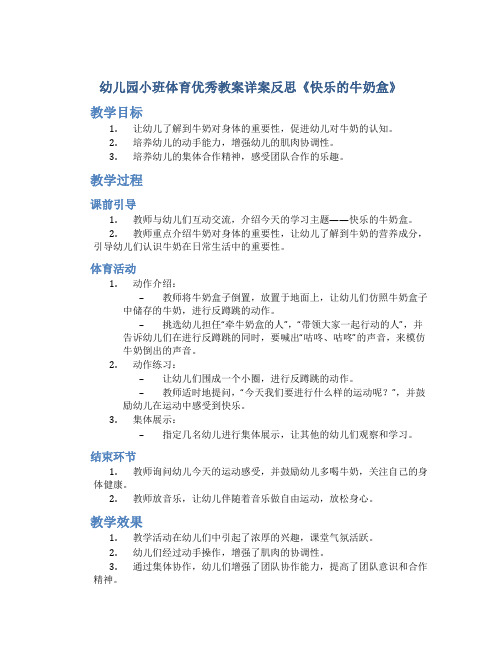 幼儿园小班体育优秀教案详案反思《快乐的牛奶盒》

教学目标

1. 让幼儿了解到牛奶对身体的重要性，促进幼儿对牛奶的认知。
2. 培养幼儿的动手能力，增强幼儿的肌肉协调性。
3. 培养幼儿的集体合作精神，感受团队合作的乐趣。

教学过程

课前引导

1. 教师与幼儿们互动交流，介绍今天的学习主题——快乐的牛奶盒。
2. 教师重点介绍牛奶对身体的重要性，让幼儿了解到牛奶的营养成分，引导幼儿们认识牛奶在日常生活中的重要性。

体育活动

1. 动作介绍：
– 教师将牛奶盒子倒置，放置于地面上，让幼儿们仿照牛奶盒子中储存的牛奶，进行反蹲跳的动作。
– 挑选幼儿担任“牵牛奶盒的人”，“带领大家一起行动的人”，并告诉幼儿们在进行反蹲跳的同时，要喊出“咕咚、咕咚”的声音，来模仿牛奶倒出的声音。
2. 动作练习：
– 让幼儿们围成一个小圈，进行反蹲跳的动作。
– 教师适时地提问，“今天我们要进行什么样的运动呢？”，并鼓励幼儿在运动中感受到快乐。
3. 集体展示：
– 指定几名幼儿进行集体展示，让其他的幼儿们观察和学习。

结束环节

1. 教师询问幼儿今天的运动感受，并鼓励幼儿多喝牛奶，关注自己的身体健康。
2. 教师放音乐，让幼儿伴随着音乐做自由运动，放松身心。

教学效果

1. 教学活动在幼儿们中引起了浓厚的兴趣，课堂气氛活跃。
2. 幼儿们经过动手操作，增强了肌肉的协调性。
3. 通过集体协作，幼儿们增强了团队协作能力，提高了团队意识和合作精神。